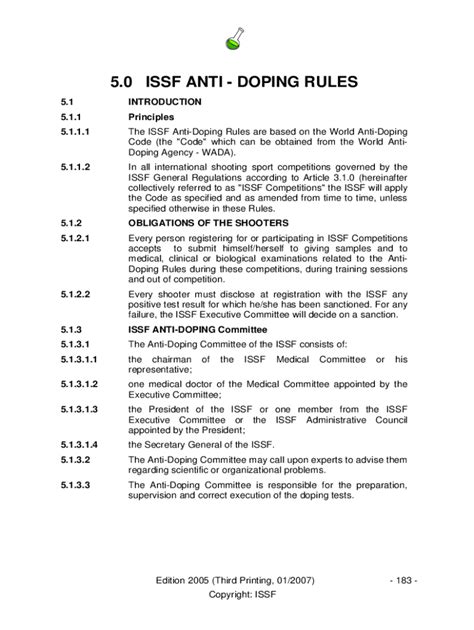 5.0 ISSF ANTI - DOPING RULES

5.1 INTRODUCTION

5.1.1 Principles

5.1.1.1 The ISSF Anti-Doping Rules are based on the World Anti-Doping Code (the "Code" which can be obtained from the World Anti-Doping Agency - WADA).

5.1.1.2 In all international shooting sport competitions governed by the ISSF General Regulations according to Article 3.1.0 (hereinafter collectively referred to as "ISSF Competitions" the ISSF will apply the Code as specified and as amended from time to time, unless specified otherwise in these Rules.

5.1.2 OBLIGATIONS OF THE SHOOTERS

5.1.2.1 Every person registering for or participating in ISSF Competitions accepts to submit himself/herself to giving samples and to medical, clinical or biological examinations related to the Anti-Doping Rules during these competitions, during training sessions and out of competition.

5.1.2.2 Every shooter must disclose at registration with the ISSF any positive test result for which he/she has been sanctioned. For any failure, the ISSF Executive Committee will decide on a sanction.

5.1.3 ISSF ANTI-DOPING Committee

5.1.3.1 The Anti-Doping Committee of the ISSF consists of:

5.1.3.1.1 the chairman of the ISSF Medical Committee or his representative;

5.1.3.1.2 one medical doctor of the Medical Committee appointed by the Executive Committee;

5.1.3.1.3 the President of the ISSF or one member from the ISSF Executive Committee or the ISSF Administrative Council appointed by the President;

5.1.3.1.4 the Secretary General of the ISSF.

5.1.3.2 The Anti-Doping Committee may call upon experts to advise them regarding scientific or organizational problems.

5.1.3.3 The Anti-Doping Committee is responsible for the preparation, supervision and correct execution of the doping tests.

Edition 2005 (Third Printing, 01/2007) - 183 -
Copyright: ISSF